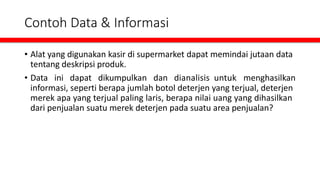 Contoh Data & Informasi

• Alat yang digunakan kasir di supermarket dapat memindai jutaan data tentang deskripsi produk.

• Data ini dapat dikumpulkan dan dianalisis untuk menghasilkan informasi, seperti berapa jumlah botol deterjen yang terjual, deterjen merek apa yang terjual paling laris, berapa nilai uang yang dihasilkan dari penjualan suatu merek deterjen pada suatu area penjualan?